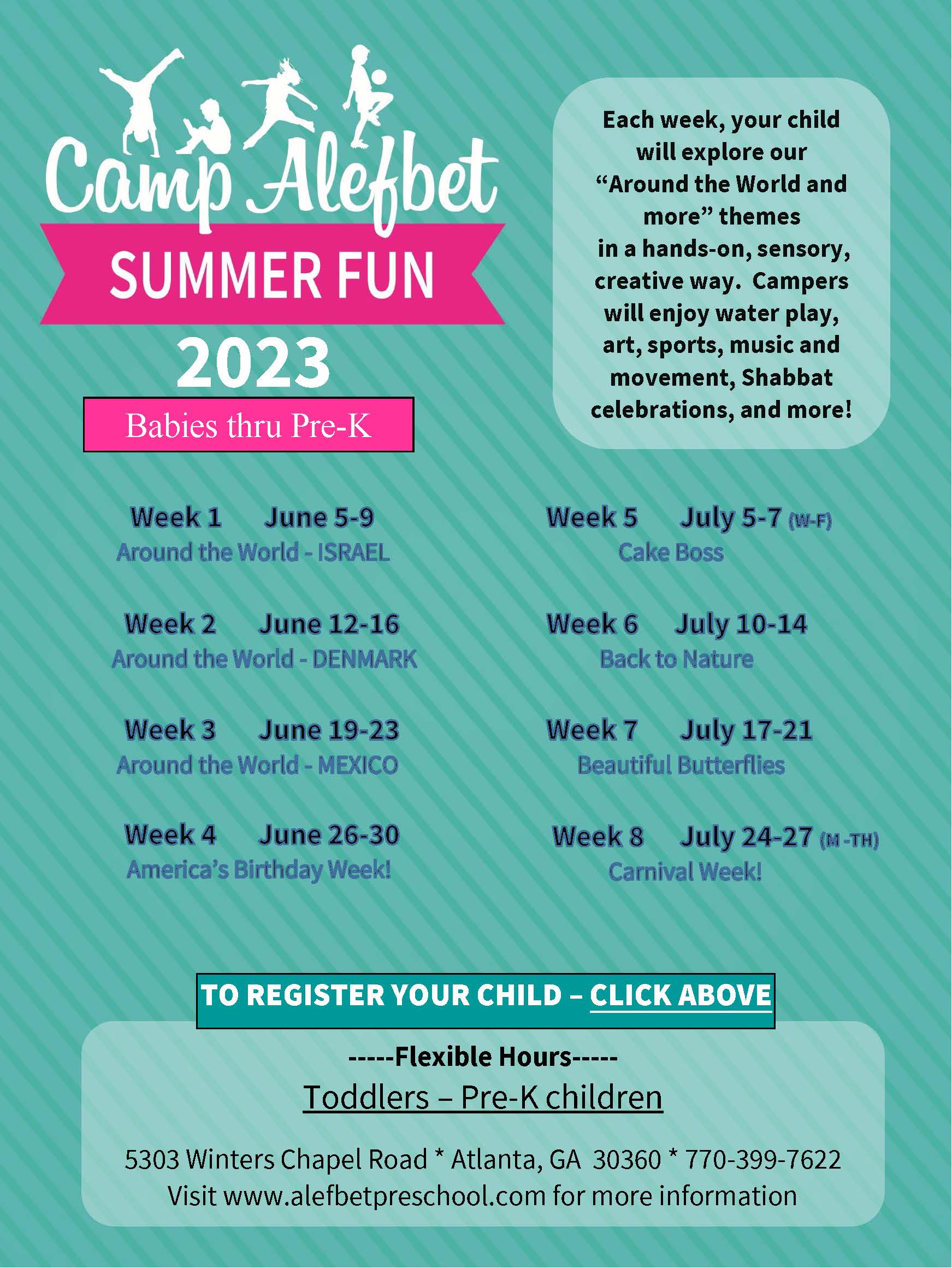 Camp Alefbet

SUMMER FUN

2023

Babies thru Pre-K

Each week, your child will explore our "Around the World and more" themes in a hands-on, sensory, creative way. Campers will enjoy water play, art, sports, music and movement, Shabbat celebrations, and more!

Week 1 June 5-9
Around the World - ISRAEL

Week 2 June 12-16
Around the World - DENMARK

Week 3 June 19-23
Around the World - MEXICO

Week 4 June 26-30
America's Birthday Week!

Week 5 July 5-7 (W-F)
Cake Boss

Week 6 July 10-14
Back to Nature

Week 7 July 17-21
Beautiful Butterflies

Week 8 July 24-27 (M -TH)
Carnival Week!

TO REGISTER YOUR CHILD – CLICK ABOVE

-----Flexible Hours-----

Toddlers – Pre-K children

5303 Winters Chapel Road * Atlanta, GA 30360 * 770-399-7622
Visit www.alefbetpreschool.com for more information